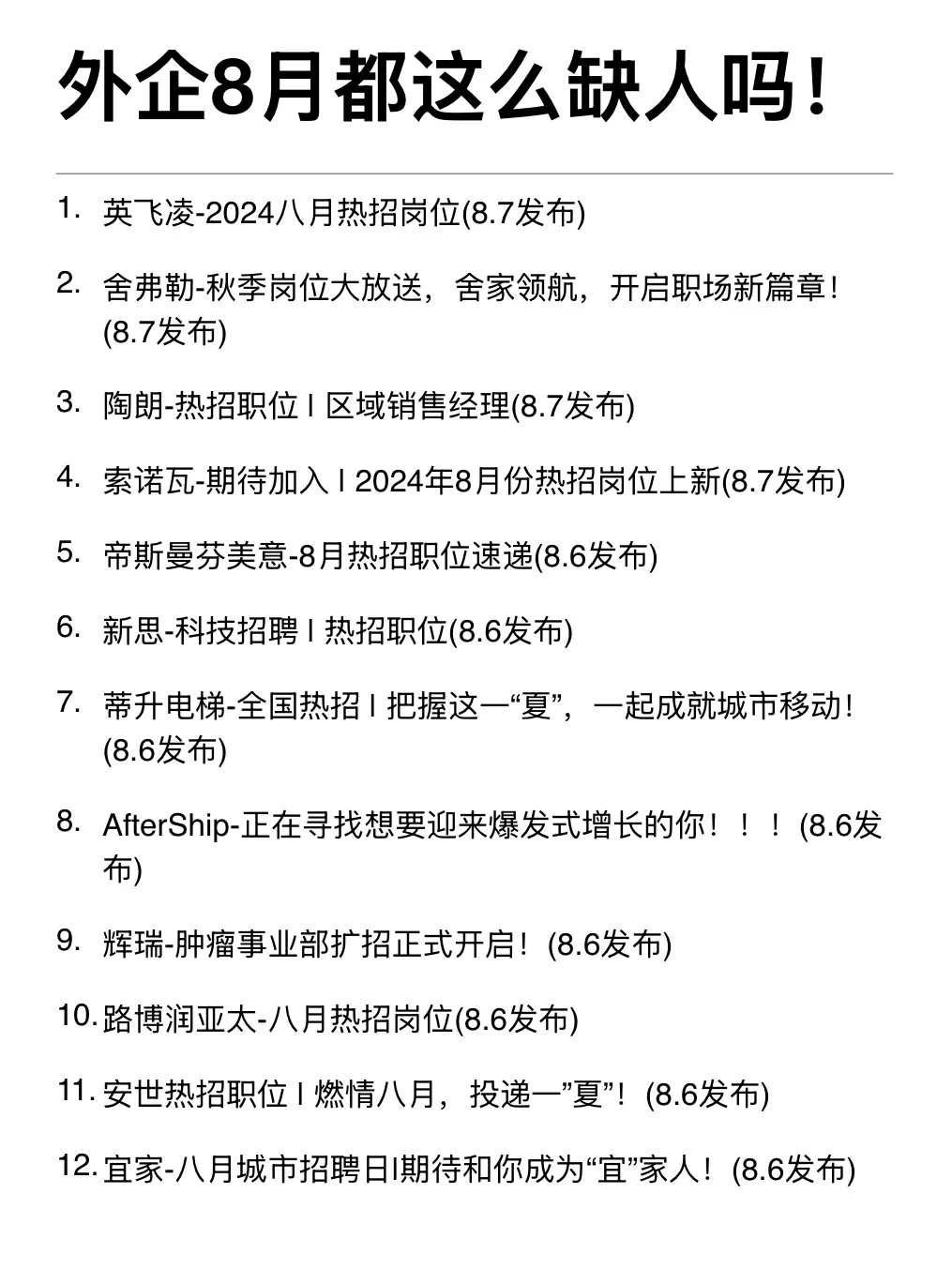 外企8月都这么缺人吗！

1. 英飞凌-2024八月热招岗位(8.7发布)

2. 舍弗勒-秋季岗位大放送，舍家领航，开启职场新篇章！(8.7发布)

3. 陶朗-热招职位 I 区域销售经理(8.7发布)

4. 索诺瓦-期待加入 I 2024年8月份热招岗位上新(8.7发布)

5. 帝斯曼芬美意-8月热招职位速递(8.6发布)

6. 新思-科技招聘 I 热招职位(8.6发布)

7. 蒂升电梯-全国热招 I 把握这一“夏”，一起成就城市移动！(8.6发布)

8. AfterShip-正在寻找想要迎来爆发式增长的你！！！(8.6发布)

9. 辉瑞-肿瘤事业部扩招正式开启！(8.6发布)

10. 路博润亚太-八月热招岗位(8.6发布)

11. 安世热招职位 I 燃情八月，投递一”夏”！(8.6发布)

12. 宜家-八月城市招聘日I期待和你成为“宜”家人！(8.6发布)